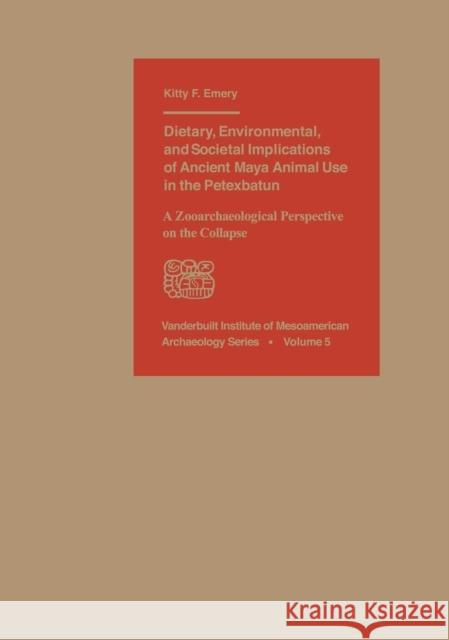 Kitty F. Emery

Dietary, Environmental, and Societal Implications of Ancient Maya Animal Use in the Petexbatun

A Zooarchaeological Perspective on the Collapse

Vanderbuilt Institute of Mesoamerican Archaeology Series • Volume 5

Kraina Książek